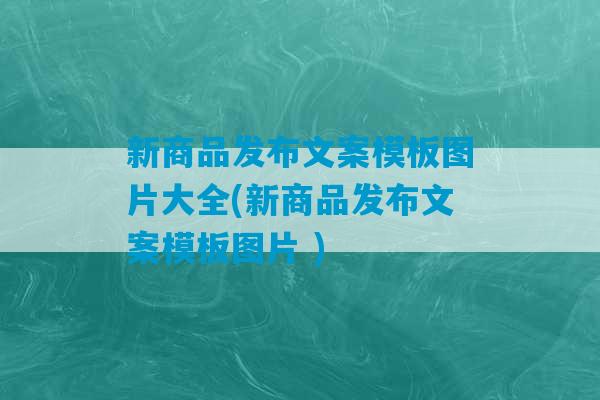 新商品发布文案模板图片大全(新商品发布文案模板图片 )